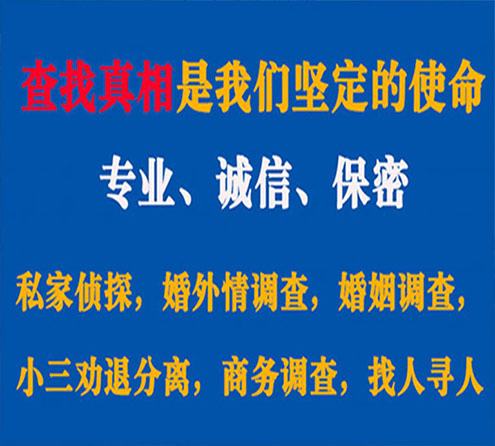 查找真相是我们坚定的使命

专业、诚信、保密

私家侦探，婚外情调查，婚姻调查，

小三劝退分离，商务调查，找人寻人